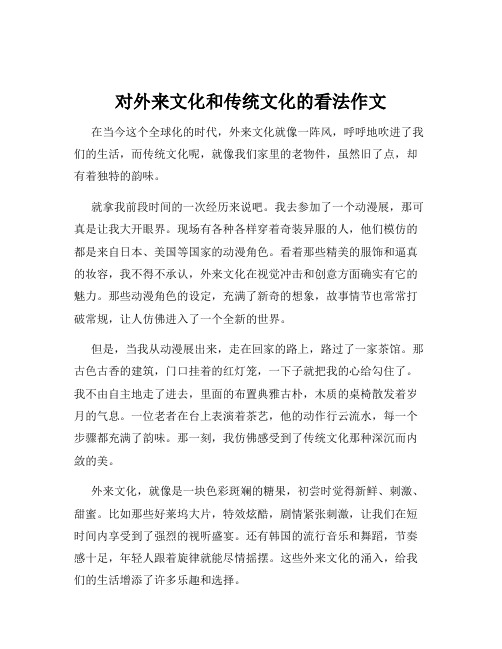 对外来文化和传统文化的看法作文

在当今这个全球化的时代，外来文化就像一阵风，呼呼地吹进了我们的生活，而传统文化呢，就像我们家里的老物件，虽然旧了点，却有着独特的韵味。

就拿我前段时间的一次经历来说吧。我去参加了一个动漫展，那可真是让我大开眼界。现场有各种各样穿着奇装异服的人，他们模仿的都是来自日本、美国等国家的动漫角色。看着那些精美的服饰和逼真的妆容，我不得不承认，外来文化在视觉冲击和创意方面确实有它的魅力。那些动漫角色的设定，充满了新奇的想象，故事情节也常常打破常规，让人仿佛进入了一个全新的世界。

但是，当我从动漫展出来，走在回家的路上，路过了一家茶馆。那古色古香的建筑，门口挂着的红灯笼，一下子就把我的心给勾住了。我不由自主地走了进去，里面的布置典雅古朴，木质的桌椅散发着岁月的气息。一位老者在台上表演着茶艺，他的动作行云流水，每一个步骤都充满了韵味。那一刻，我仿佛感受到了传统文化那种深沉而内敛的美。

外来文化，就像是一块色彩斑斓的糖果，初尝时觉得新鲜、刺激、甜蜜。比如那些好莱坞大片，特效炫酷，剧情紧张刺激，让我们在短时间内享受到了强烈的视听盛宴。还有韩国的流行音乐和舞蹈，节奏感十足，年轻人跟着旋律就能尽情摇摆。这些外来文化的涌入，给我们的生活增添了许多乐趣和选择。